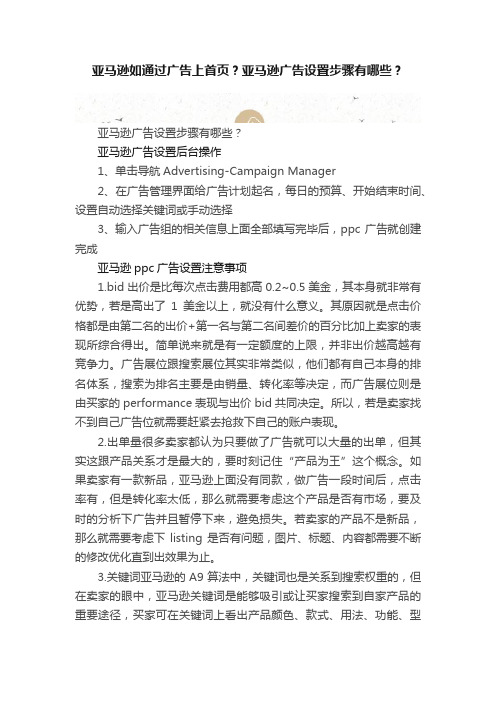 亚马逊如通过广告上首页？亚马逊广告设置步骤有哪些？

亚马逊广告设置步骤有哪些？

亚马逊广告设置后台操作

1、单击导航 Advertising-Campaign Manager

2、在广告管理界面给广告计划起名，每日的预算、开始结束时间、设置自动选择关键词或手动选择

3、输入广告组的相关信息上面全部填写完毕后，ppc 广告就创建完成

亚马逊 ppc 广告设置注意事项

1.bid 出价是比每次点击费用都高 0.2~0.5 美金，其本身就非常有优势，若是高出了 1 美金以上，就没有什么意义。其原因就是点击价格都是由第二名的出价+第一名与第二名间差价的百分比加上卖家的表现所综合得出。简单说来就是有一定额度的上限，并非出价越高越有竞争力。广告展位跟搜索展位其实非常类似，他们都有自己本身的排名体系，搜索为排名主要是由销量、转化率等决定，而广告展位则是由买家的 performance 表现与出价 bid 共同决定。所以，若是卖家找不到自己广告位就需要赶紧去抢救下自己的账户表现。

2.出单量很多卖家都认为只要做了广告就可以大量的出单，但其实这跟产品关系才是最大的，要时刻记住“产品为王”这个概念。如果卖家有一款新品，亚马逊上面没有同款，做广告一段时间后，点击率有，但是转化率太低，那么就需要考虑这个产品是否有市场，要及时的分析下广告并且暂停下来，避免损失。若卖家的产品不是新品，那么就需要考虑下 listing 是否有问题，图片、标题、内容都需要不断的修改优化直到出效果为止。

3.关键词亚马逊的 A9 算法中，关键词也是关系到搜索权重的，但在卖家的眼中，亚马逊关键词是能够吸引或让买家搜索到自家产品的重要途径，买家可在关键词上看出产品颜色、款式、用法、功能、型